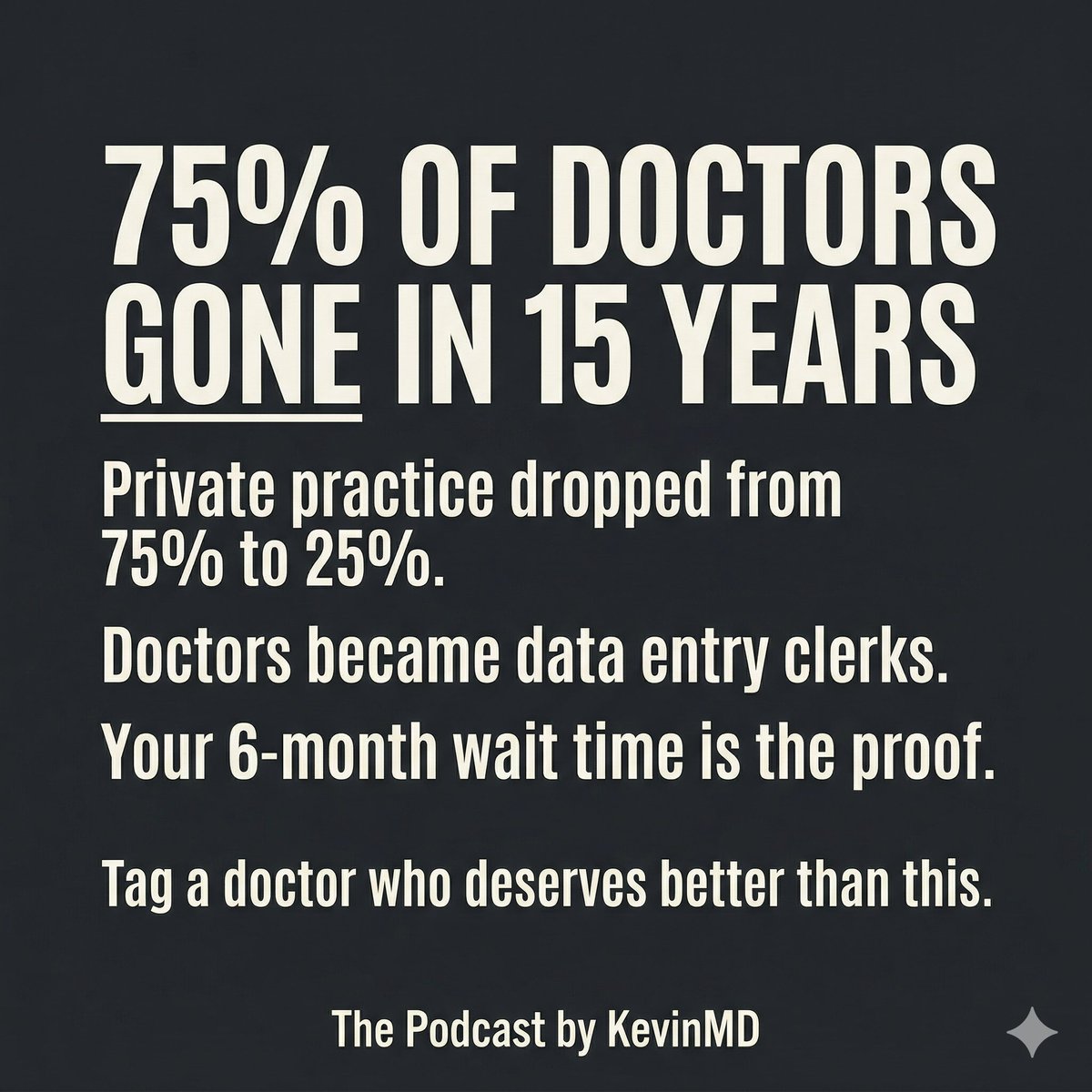 75% OF DOCTORS GONE IN 15 YEARS

Private practice dropped from 75% to 25%.

Doctors became data entry clerks.

Your 6-month wait time is the proof.

Tag a doctor who deserves better than this.

The Podcast by KevinMD